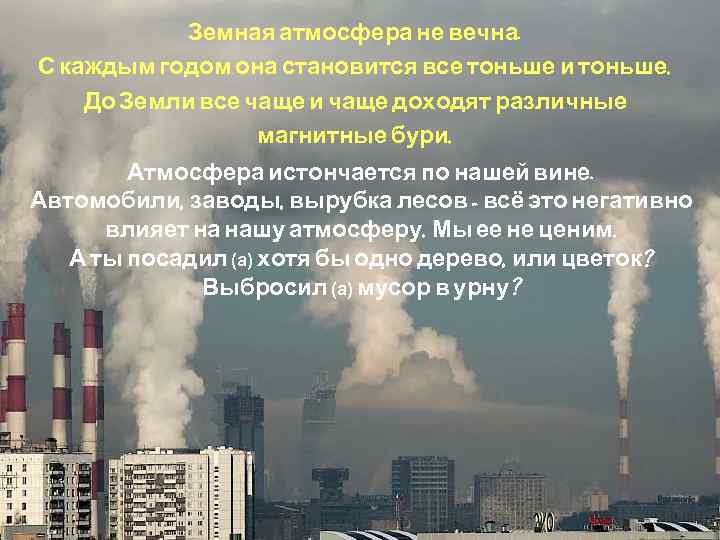 Земная атмосфера не вечна.
С каждым годом она становится все тоньше и тоньше.
До Земли все чаще и чаще доходят различные магнитные бури.

Атмосфера истончается по нашей вине.
Автомобили, заводы, вырубка лесов - всё это негативно влияет на нашу атмосферу. Мы ее не ценим.
А ты посадил (а) хотя бы одно дерево, или цветок?
Выбросил (а) мусор в урну?